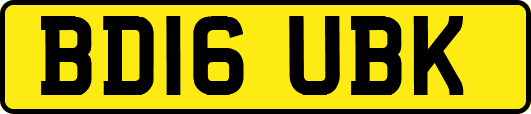 BD16 UBK